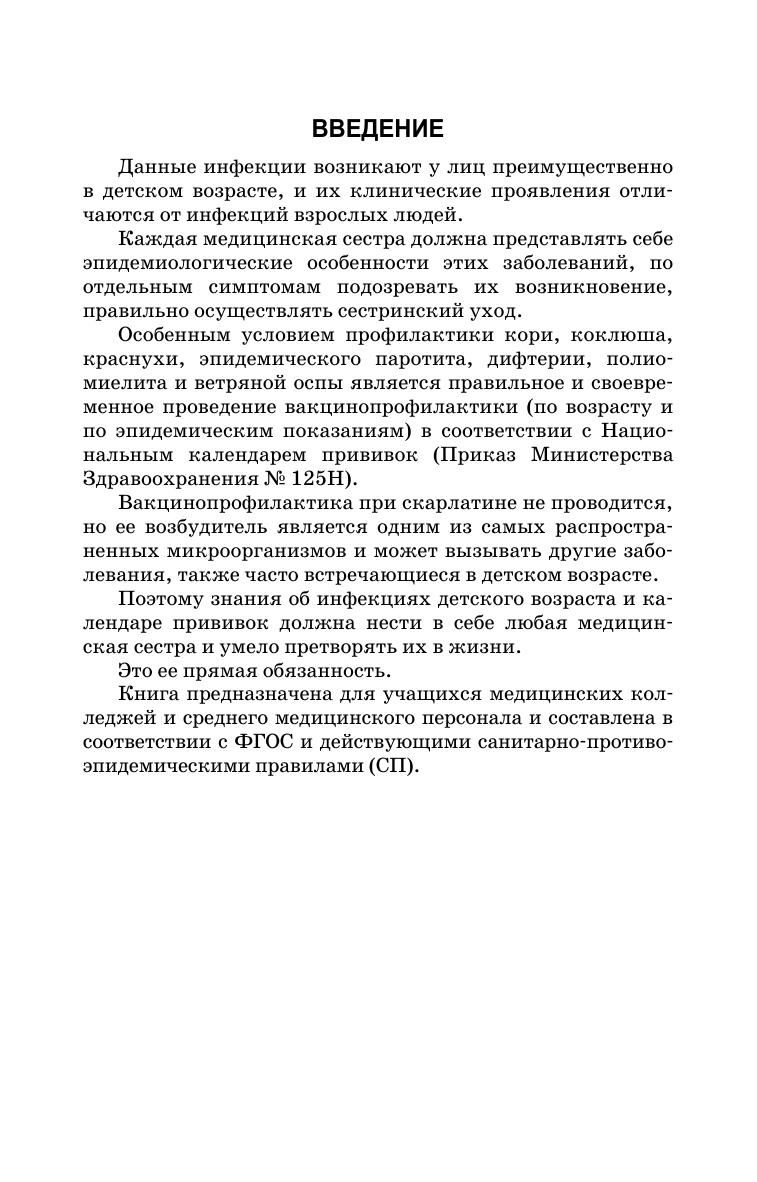 ВВЕДЕНИЕ

Данные инфекции возникают у лиц преимущественно в детском возрасте, и их клинические проявления отличаются от инфекций взрослых людей.

Каждая медицинская сестра должна представлять себе эпидемиологические особенности этих заболеваний, по отдельным симптомам подозревать их возникновение, правильно осуществлять сестринский уход.

Особенным условием профилактики кори, коклюша, краснухи, эпидемического паротита, дифтерии, полиомиелита и ветряной оспы является правильное и своевременное проведение вакцинопрофилактики (по возрасту и по эпидемическим показаниям) в соответствии с Национальным календарем прививок (Приказ Министерства Здравоохранения № 125Н).

Вакцинопрофилактика при скарлатине не проводится, но ее возбудитель является одним из самых распространенных микроорганизмов и может вызывать другие заболевания, также часто встречающиеся в детском возрасте.

Поэтому знания об инфекциях детского возраста и календаре прививок должна нести в себе любая медицинская сестра и умело претворять их в жизни.

Это ее прямая обязанность.

Книга предназначена для учащихся медицинских колледжей и среднего медицинского персонала и составлена в соответствии с ФГОС и действующими санитарно-противоэпидемическими правилами (СП).